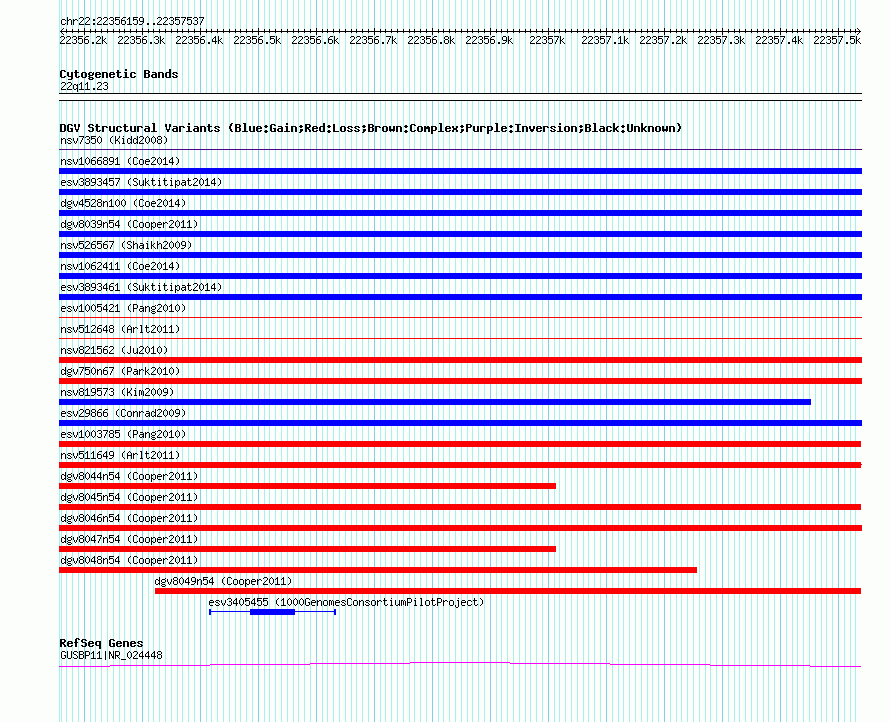 chr22:22356159..22357537

22356.2k 22356.3k 22356.4k 22356.5k 22356.6k 22356.7k 22356.8k 22356.9k 22357k 22357.1k 22357.2k 22357.3k 22357.4k 22357.5k

Cytogenetic Bands
22q11.23

DGV Structural Variants (Blue:Gain;Red:Loss;Brown:Complex;Purple:Inversion;Black:Unknown)
nsv7350 (Kidd2008)
nsv1066891 (Coe2014)
esv3893457 (Suktitipat2014)
dgv4528n100 (Coe2014)
dgv8039n54 (Cooper2011)
nsv526567 (Shaikh2009)
nsv1062411 (Coe2014)
esv3893461 (Suktitipat2014)
esv1005421 (Pang2010)
nsv512648 (Arlt2011)
nsv821562 (Ju2010)
dgv750n67 (Park2010)
nsv819573 (Kim2009)
esv29866 (Conrad2009)
esv1003785 (Pang2010)
nsv511649 (Arlt2011)
dgv8044n54 (Cooper2011)
dgv8045n54 (Cooper2011)
dgv8046n54 (Cooper2011)
dgv8047n54 (Cooper2011)
dgv8048n54 (Cooper2011)
dgv8049n54 (Cooper2011)
esv3405455 (1000GenomesConsortiumPilotProject)

RefSeq Genes
GUSBP11|NR_024448